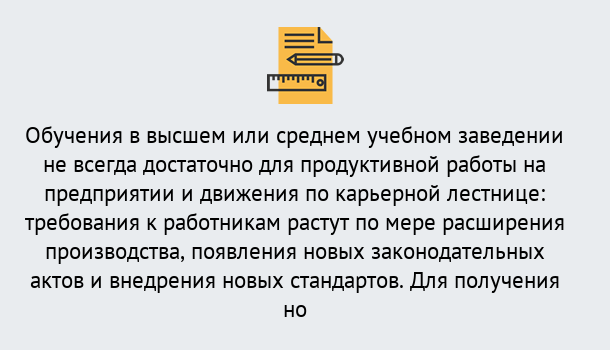 Обучения в высшем или среднем учебном заведении не всегда достаточно для продуктивной работы на предприятии и движения по карьерной лестнице: требования к работникам растут по мере расширения производства, появления новых законодательных актов и внедрения новых стандартов. Для получения но